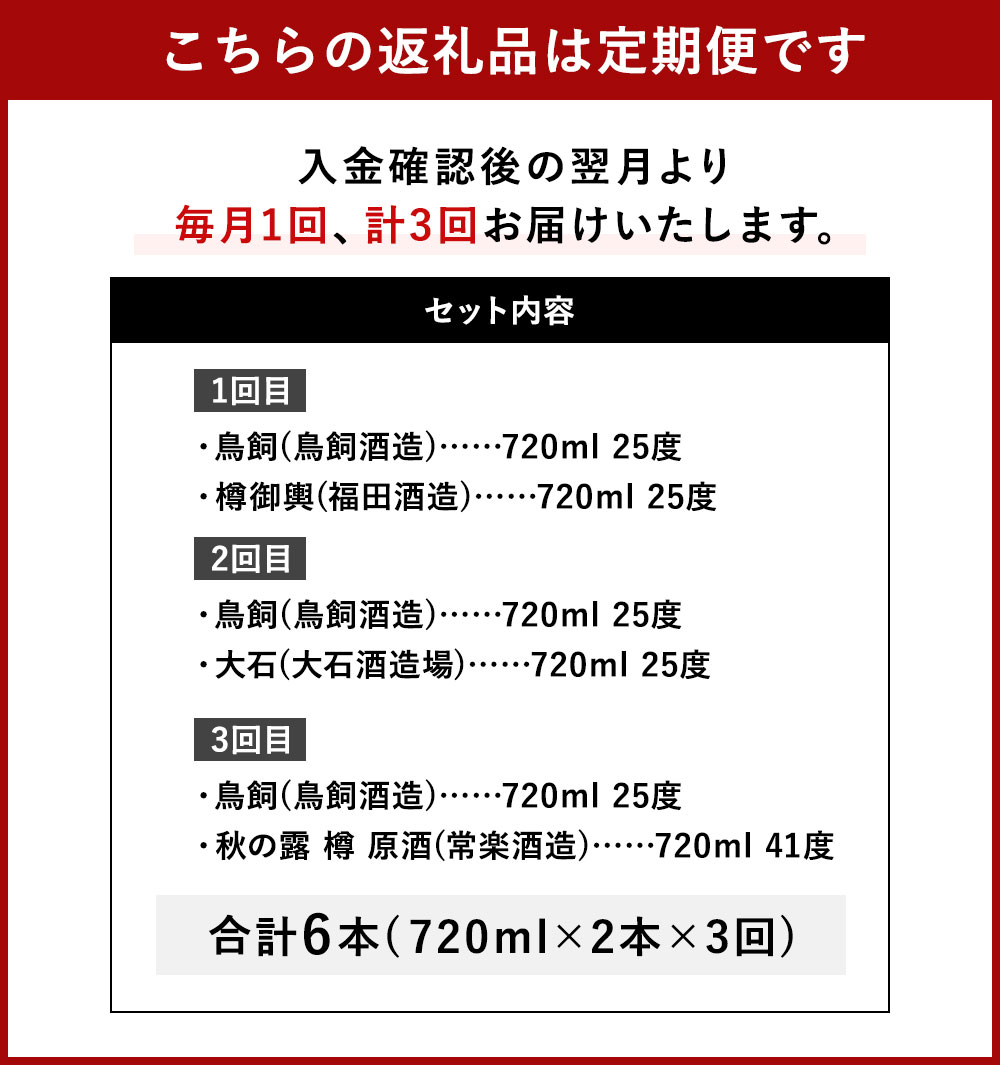 こちらの返礼品は定期便です

入金確認後の翌月より
毎月1回、計3回お届けいたします。

セット内容

1回目
・鳥飼(鳥飼酒造)……720ml 25度
・樽御輿(福田酒造)……720ml 25度

2回目
・鳥飼(鳥飼酒造)……720ml 25度
・大石(大石酒造場)……720ml 25度

3回目
・鳥飼(鳥飼酒造)……720ml 25度
・秋の露 樽 原酒(常楽酒造)……720ml 41度

合計6本(720ml×2本×3回)